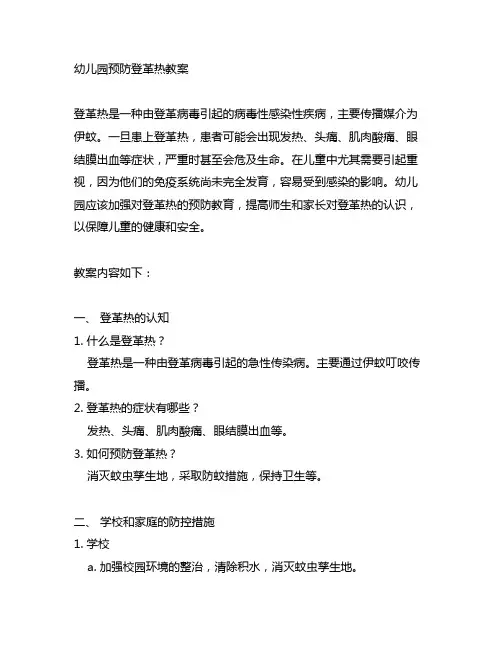 幼儿园预防登革热教案

登革热是一种由登革病毒引起的病毒性感染性疾病，主要传播媒介为伊蚊。一旦患上登革热，患者可能会出现发热、头痛、肌肉酸痛、眼结膜出血等症状，严重时甚至会危及生命。在儿童中尤其需要引起重视，因为他们的免疫系统尚未完全发育，容易受到感染的影响。幼儿园应该加强对登革热的预防教育，提高师生和家长对登革热的认识，以保障儿童的健康和安全。

教案内容如下：

一、 登革热的认知
1. 什么是登革热？
登革热是一种由登革病毒引起的急性传染病。主要通过伊蚊叮咬传播。
2. 登革热的症状有哪些？
发热、头痛、肌肉酸痛、眼结膜出血等。
3. 如何预防登革热？
消灭蚊虫孳生地，采取防蚊措施，保持卫生等。

二、 学校和家庭的防控措施
1. 学校
a. 加强校园环境的整治，清除积水，消灭蚊虫孳生地。